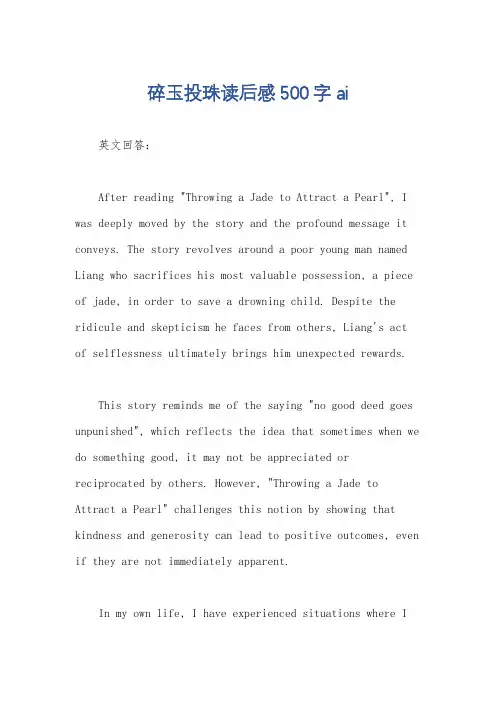 碎玉投珠读后感500字ai

英文回答：

After reading "Throwing a Jade to Attract a Pearl", I was deeply moved by the story and the profound message it conveys. The story revolves around a poor young man named Liang who sacrifices his most valuable possession, a piece of jade, in order to save a drowning child. Despite the ridicule and skepticism he faces from others, Liang's act of selflessness ultimately brings him unexpected rewards.

This story reminds me of the saying "no good deed goes unpunished", which reflects the idea that sometimes when we do something good, it may not be appreciated or reciprocated by others. However, "Throwing a Jade to Attract a Pearl" challenges this notion by showing that kindness and generosity can lead to positive outcomes, even if they are not immediately apparent.

In my own life, I have experienced situations where I